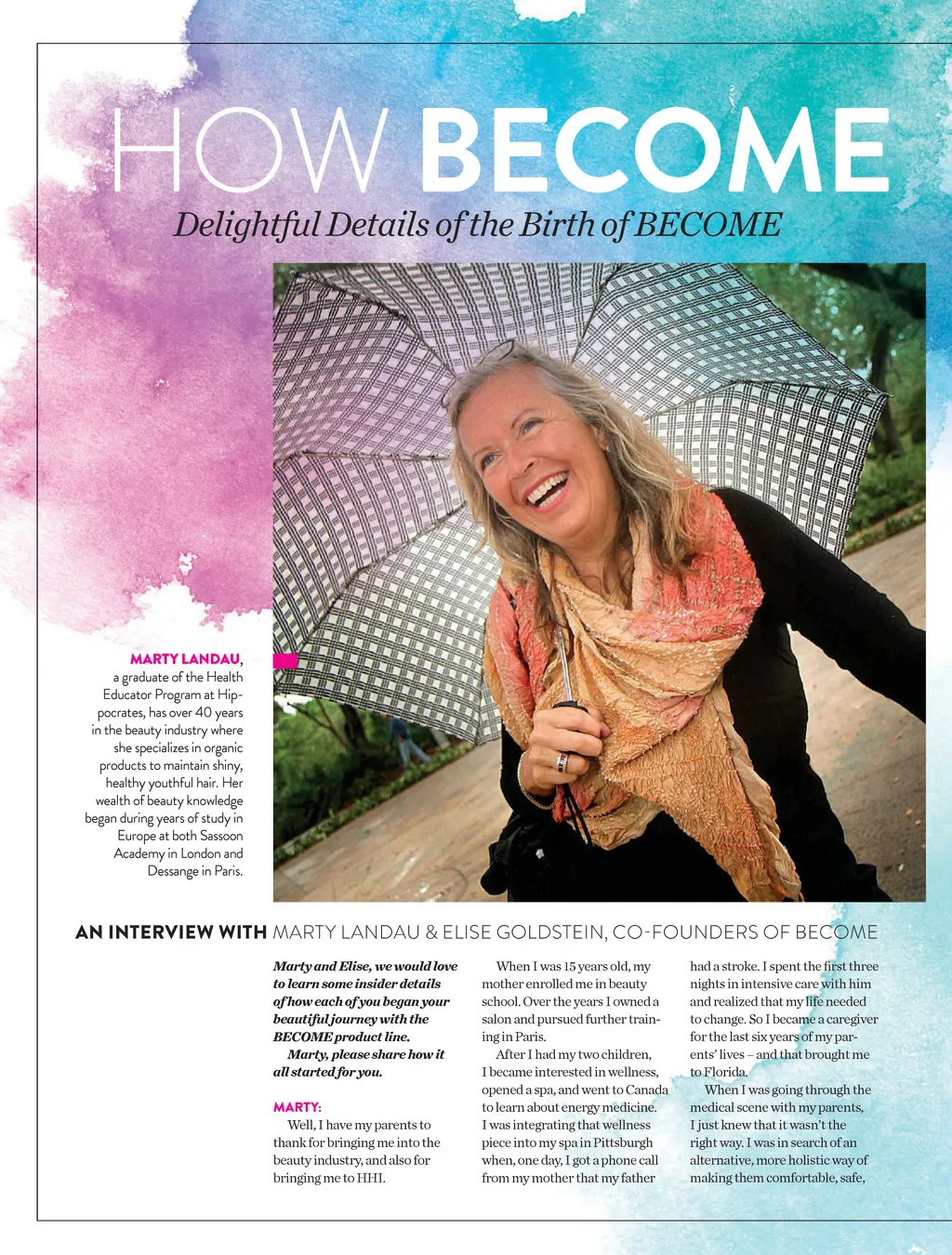 HOW BECOME

Delightful Details of the Birth of BECOME

MARTY LANDAU, a graduate of the Health Educator Program at Hippocrates, has over 40 years in the beauty industry where she specializes in organic products to maintain shiny, healthy youthful hair. Her wealth of beauty knowledge began during years of study in Europe at both Sassoon Academy in London and Dessange in Paris.

AN INTERVIEW WITH MARTY LANDAU & ELISE GOLDSTEIN, CO-FOUNDERS OF BECOME

Marty and Elise, we would love to learn some insider details of how each of you began your beautiful journey with the BECOME product line.

Marty, please share how it all started for you.

MARTY:

Well, I have my parents to thank for bringing me into the beauty industry, and also for bringing me to HHI.

When I was 15 years old, my mother enrolled me in beauty school. Over the years I owned a salon and pursued further training in Paris.

After I had my two children, I became interested in wellness, opened a spa, and went to Canada to learn about energy medicine. I was integrating that wellness piece into my spa in Pittsburgh when, one day, I got a phone call from my mother that my father had a stroke. I spent the first three nights in intensive care with him and realized that my life needed to change. So I became a caregiver for the last six years of my parents' lives – and that brought me to Florida.

When I was going through the medical scene with my parents, I just knew that it wasn't the right way. I was in search of an alternative, more holistic way of making them comfortable, safe,